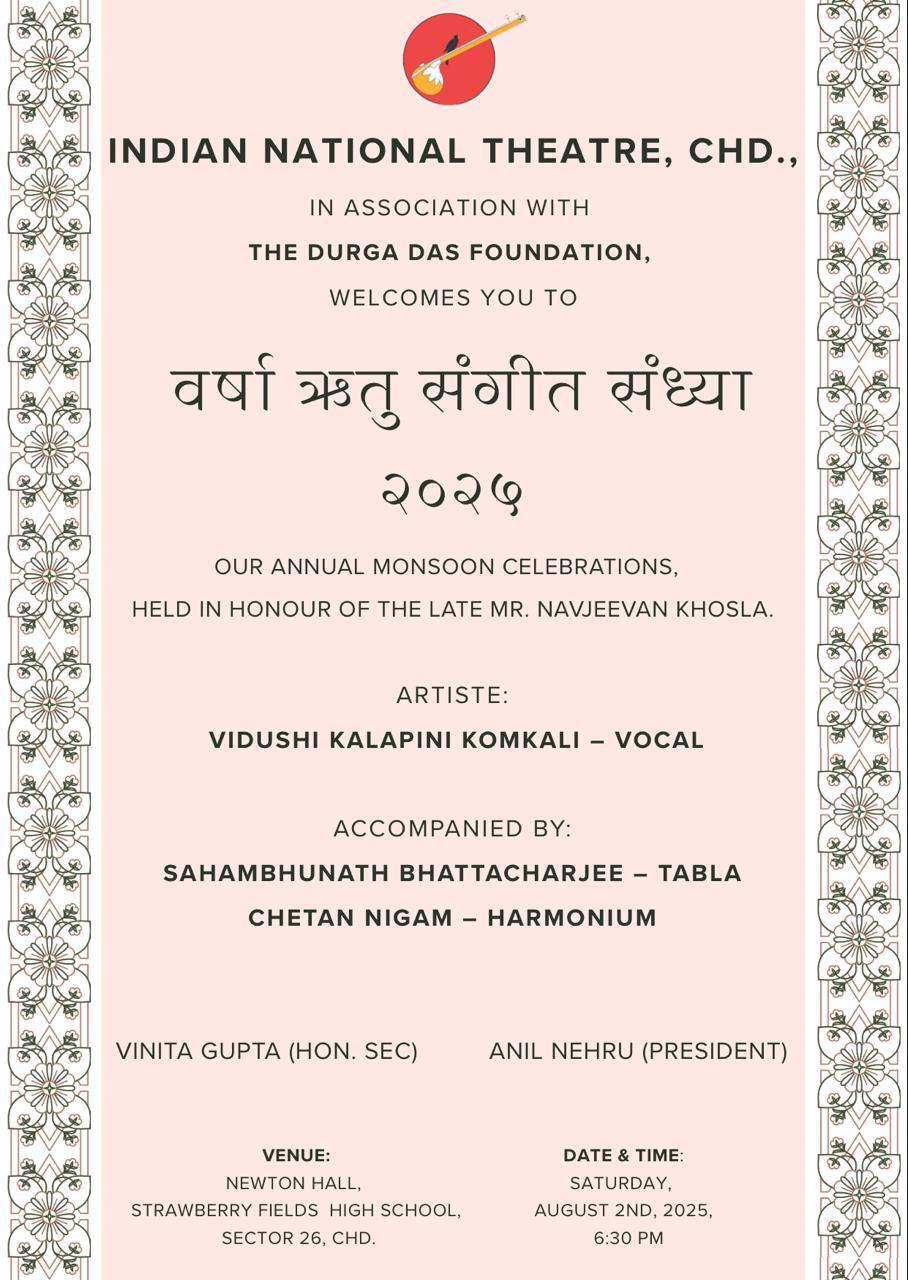 INDIAN NATIONAL THEATRE, CHD.,

IN ASSOCIATION WITH

THE DURGA DAS FOUNDATION,

WELCOMES YOU TO

वर्षा ऋतु संगीत संध्या

२०२५

OUR ANNUAL MONSOON CELEBRATIONS, HELD IN HONOUR OF THE LATE MR. NAVJEEVAN KHOSLA.

ARTISTE:

VIDUSHI KALAPINI KOMKALI – VOCAL

ACCOMPANIED BY:

SAHAMBHUNATH BHATTACHARJEE – TABLA

CHETAN NIGAM – HARMONIUM

VINITA GUPTA (HON. SEC)

ANIL NEHRU (PRESIDENT)

VENUE:
NEWTON HALL,
STRAWBERRY FIELDS HIGH SCHOOL,
SECTOR 26, CHD.

DATE & TIME:
SATURDAY,
AUGUST 2ND, 2025,
6:30 PM